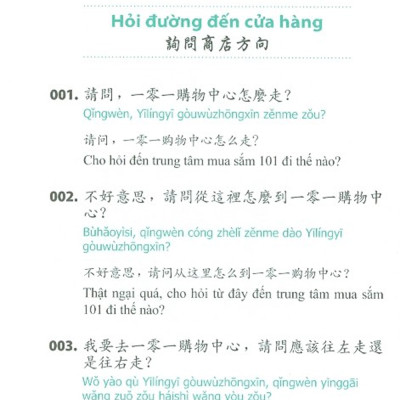 Hỏi đường đến cửa hàng
詢問商店方向

001. 請問，一零一購物中心怎麼走？
Qǐngwèn, Yīlíngyī gòuwùzhōngxīn zěnme zǒu?

请问，一零一购物中心怎么走？
Cho hỏi đến trung tâm mua sắm 101 đi thế nào?

002. 不好意思，請問從這裡怎麼到一零一購物中心？
Bùhǎoyìsi, qǐngwèn cóng zhèlǐ zěnme dào Yīlíngyī gòuwùzhōngxīn?

不好意思，请问从这里怎么到一零一购物中心？
Thật ngại quá, cho hỏi từ đây đến trung tâm mua sắm 101 đi thế nào?

003. 我要去一零一購物中心，請問應該往左走還是往右走？
Wǒ yào qù Yīlíngyī gòuwùzhōngxīn, qǐngwèn yīnggāi wǎng zuǒ zǒu háishì wǎng yòu zǒu?